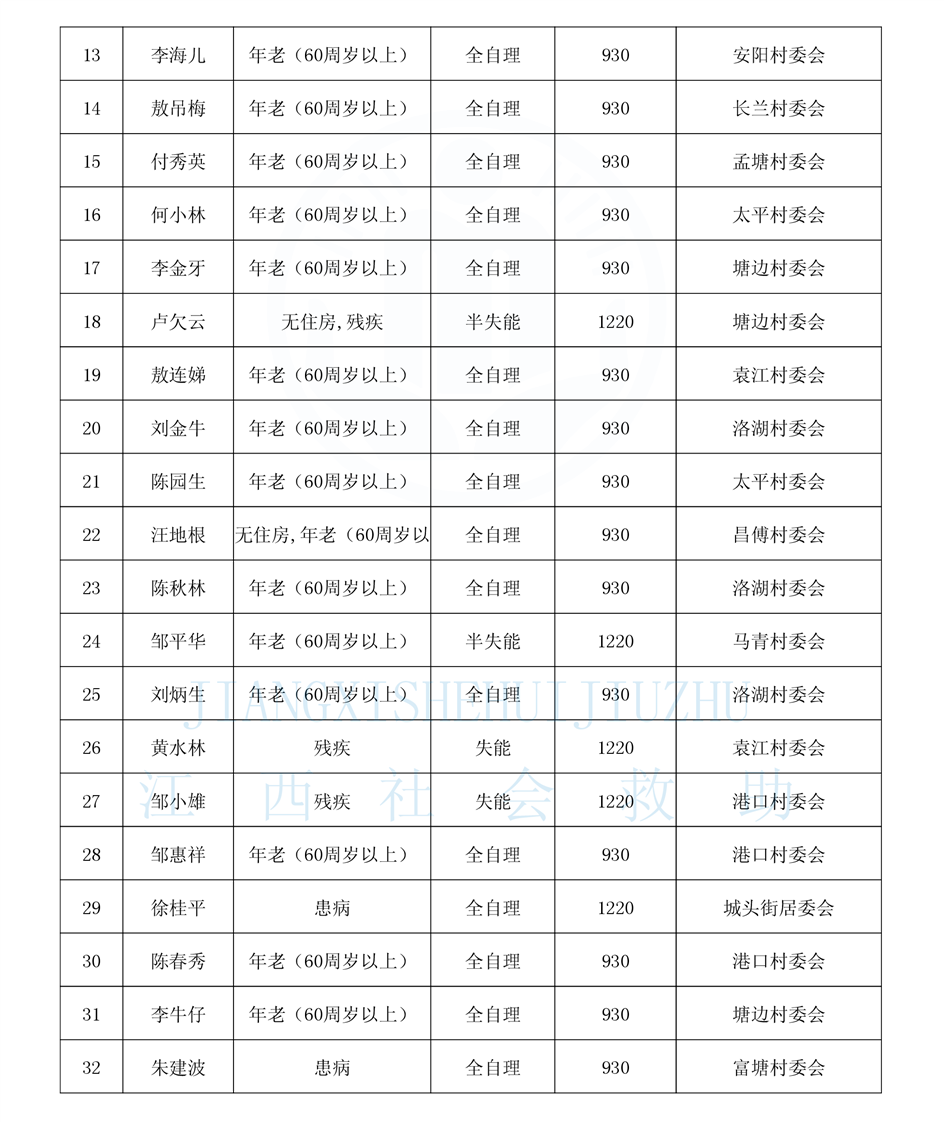 | 13 | 李海儿 | 年老（60周岁以上） | 全自理 | 930 | 安阳村委会 |
|---|---|---|---|---|---|
| 14 | 敖吊梅 | 年老（60周岁以上） | 全自理 | 930 | 长兰村委会 |
| 15 | 付秀英 | 年老（60周岁以上） | 全自理 | 930 | 孟塘村委会 |
| 16 | 何小林 | 年老（60周岁以上） | 全自理 | 930 | 太平村委会 |
| 17 | 李金牙 | 年老（60周岁以上） | 全自理 | 930 | 塘边村委会 |
| 18 | 卢欠云 | 无住房,残疾 | 半失能 | 1220 | 塘边村委会 |
| 19 | 敖连娣 | 年老（60周岁以上） | 全自理 | 930 | 袁江村委会 |
| 20 | 刘金牛 | 年老（60周岁以上） | 全自理 | 930 | 洛湖村委会 |
| 21 | 陈园生 | 年老（60周岁以上） | 全自理 | 930 | 太平村委会 |
| 22 | 汪地根 | 无住房,年老（60周岁以 | 全自理 | 930 | 昌傅村委会 |
| 23 | 陈秋林 | 年老（60周岁以上） | 全自理 | 930 | 洛湖村委会 |
| 24 | 邹平华 | 年老（60周岁以上） | 半失能 | 1220 | 马青村委会 |
| 25 | 刘炳生 | 年老（60周岁以上） | 全自理 | 930 | 洛湖村委会 |
| 26 | 黄水林 | 残疾 | 失能 | 1220 | 袁江村委会 |
| 27 | 邹小雄 | 残疾 | 失能 | 1220 | 港口村委会 |
| 28 | 邹惠祥 | 年老（60周岁以上） | 全自理 | 930 | 港口村委会 |
| 29 | 徐桂平 | 患病 | 全自理 | 1220 | 城头街居委会 |
| 30 | 陈春秀 | 年老（60周岁以上） | 全自理 | 930 | 港口村委会 |
| 31 | 李牛仔 | 年老（60周岁以上） | 全自理 | 930 | 塘边村委会 |
| 32 | 朱建波 | 患病 | 全自理 | 930 | 富塘村委会 |

JIANGXISHEHUIJIUZHU
江 西 社 会 救 助